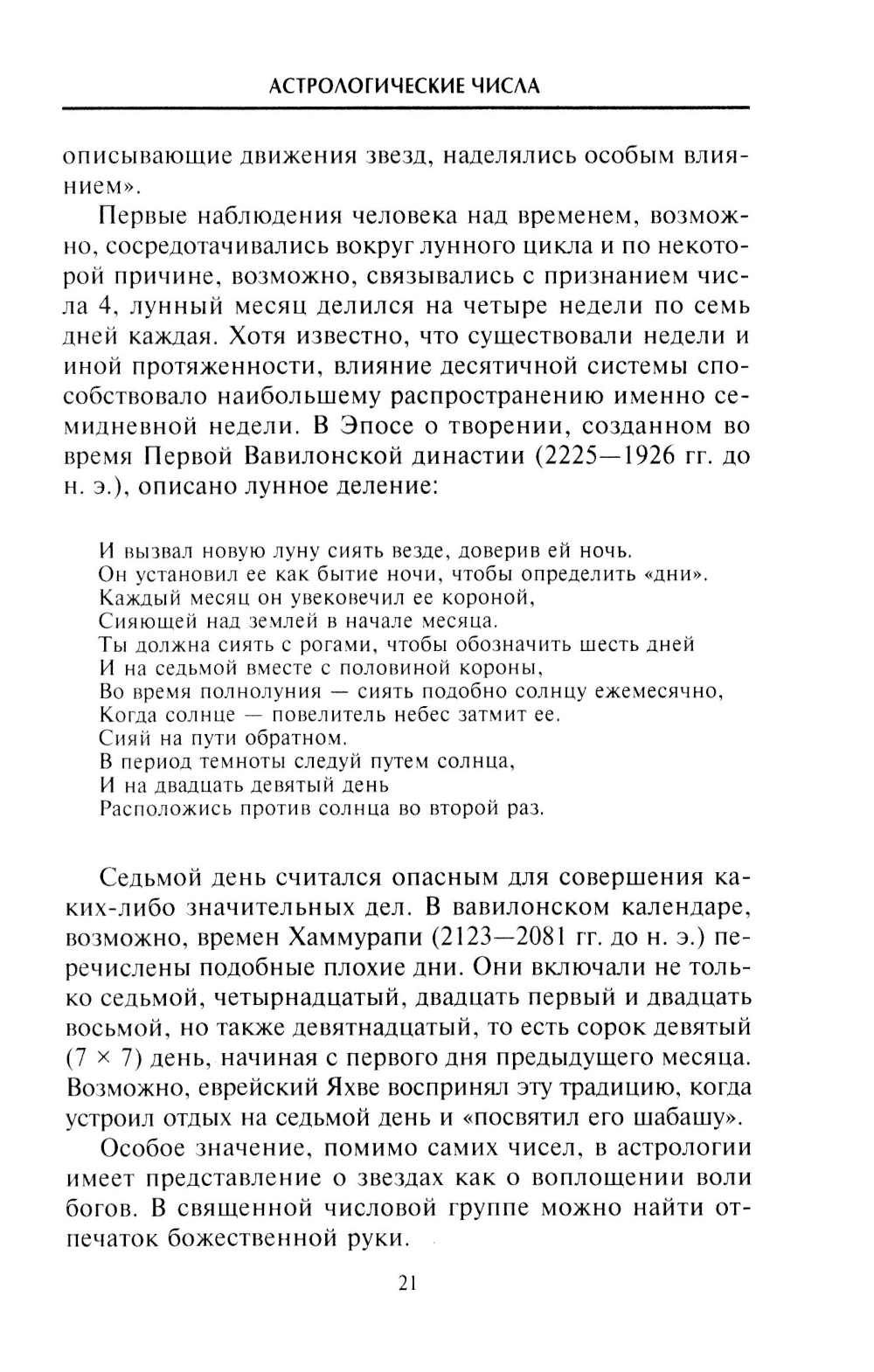 АСТРОЛОГИЧЕСКИЕ ЧИСЛА

описывающие движения звезд, наделялись особым влиянием».

Первые наблюдения человека над временем, возможно, сосредотачивались вокруг лунного цикла и по некоторой причине, возможно, связывались с признанием числа 4, лунный месяц делился на четыре недели по семь дней каждая. Хотя известно, что существовали недели и иной протяженности, влияние десятичной системы способствовало наибольшему распространению именно семидневной недели. В Эпосе о творении, созданном во время Первой Вавилонской династии (2225—1926 гг. до н. э.), описано лунное деление:

И вызвал новую луну сиять везде, доверив ей ночь.
Он установил ее как бытие ночи, чтобы определить «дни».
Каждый месяц он увековечил ее короной,
Сияющей над землей в начале месяца.
Ты должна сиять с рогами, чтобы обозначить шесть дней
И на седьмой вместе с половиной короны,
Во время полнолуния — сиять подобно солнцу ежемесячно,
Когда солнце — повелитель небес затмит ее.
Сияй на пути обратном.
В период темноты следуй путем солнца,
И на двадцать девятый день
Расположись против солнца во второй раз.

Седьмой день считался опасным для совершения каких-либо значительных дел. В вавилонском календаре, возможно, времен Хаммурапи (2123—2081 гг. до н. э.) перечислены подобные плохие дни. Они включали не только седьмой, четырнадцатый, двадцать первый и двадцать восьмой, но также девятнадцатый, то есть сорок девятый ($7 \times 7$) день, начиная с первого дня предыдущего месяца. Возможно, еврейский Яхве воспринял эту традицию, когда устроил отдых на седьмой день и «посвятил его шабашу».

Особое значение, помимо самих чисел, в астрологии имеет представление о звездах как о воплощении воли богов. В священной числовой группе можно найти отпечаток божественной руки.

21